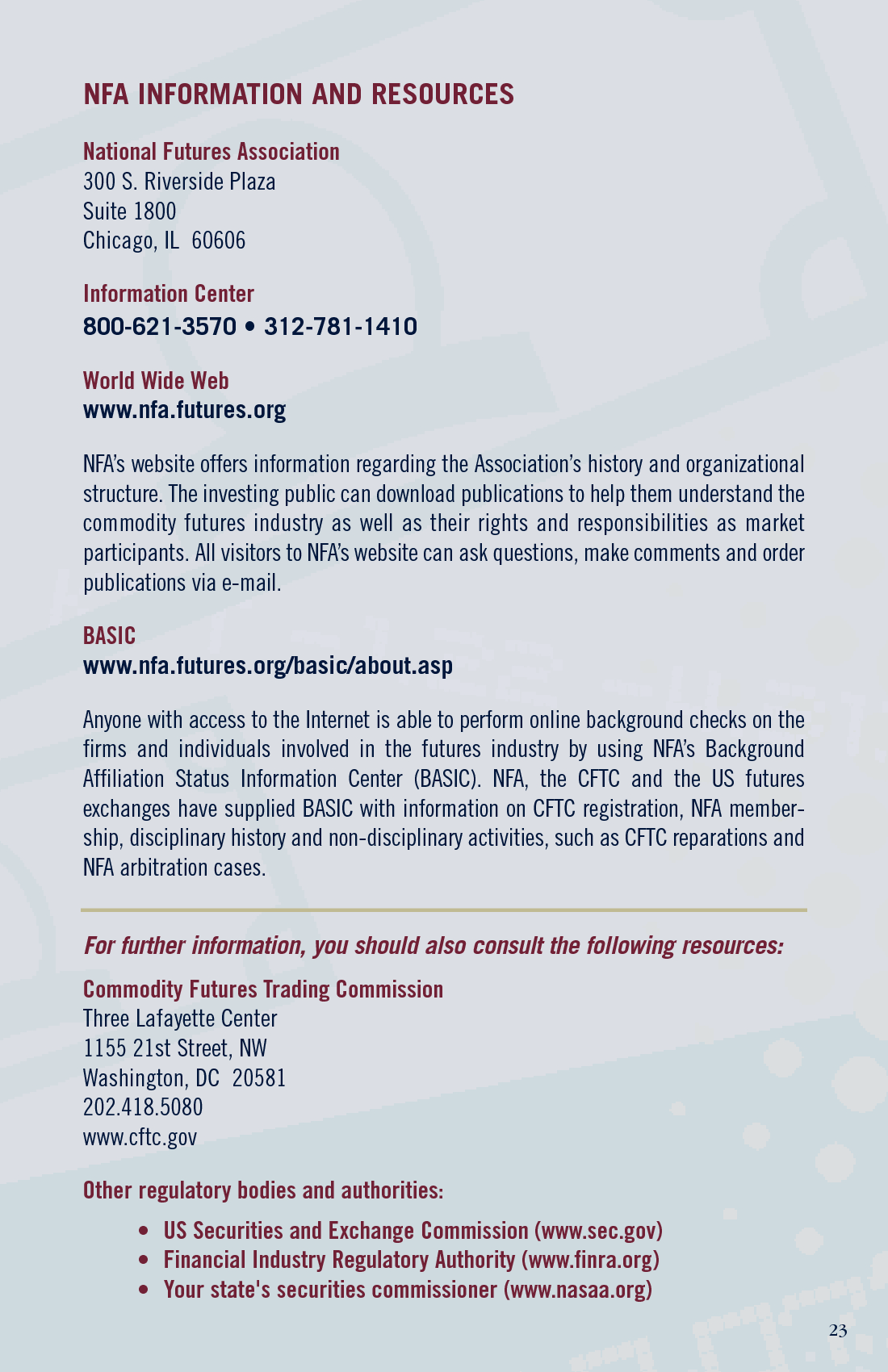 NFA INFORMATION AND RESOURCES

National Futures Association
300 S. Riverside Plaza
Suite 1800
Chicago, IL 60606

Information Center
800-621-3570 • 312-781-1410

World Wide Web
www.nfa.futures.org

NFA's website offers information regarding the Association's history and organizational structure. The investing public can download publications to help them understand the commodity futures industry as well as their rights and responsibilities as market participants. All visitors to NFA's website can ask questions, make comments and order publications via e-mail.

BASIC
www.nfa.futures.org/basic/about.asp

Anyone with access to the Internet is able to perform online background checks on the firms and individuals involved in the futures industry by using NFA's Background Affiliation Status Information Center (BASIC). NFA, the CFTC and the US futures exchanges have supplied BASIC with information on CFTC registration, NFA membership, disciplinary history and non-disciplinary activities, such as CFTC reparations and NFA arbitration cases.

For further information, you should also consult the following resources:

Commodity Futures Trading Commission
Three Lafayette Center
1155 21st Street, NW
Washington, DC 20581
202.418.5080
www.cftc.gov

Other regulatory bodies and authorities:

• US Securities and Exchange Commission (www.sec.gov)
• Financial Industry Regulatory Authority (www.finra.org)
• Your state's securities commissioner (www.nasaa.org)

23